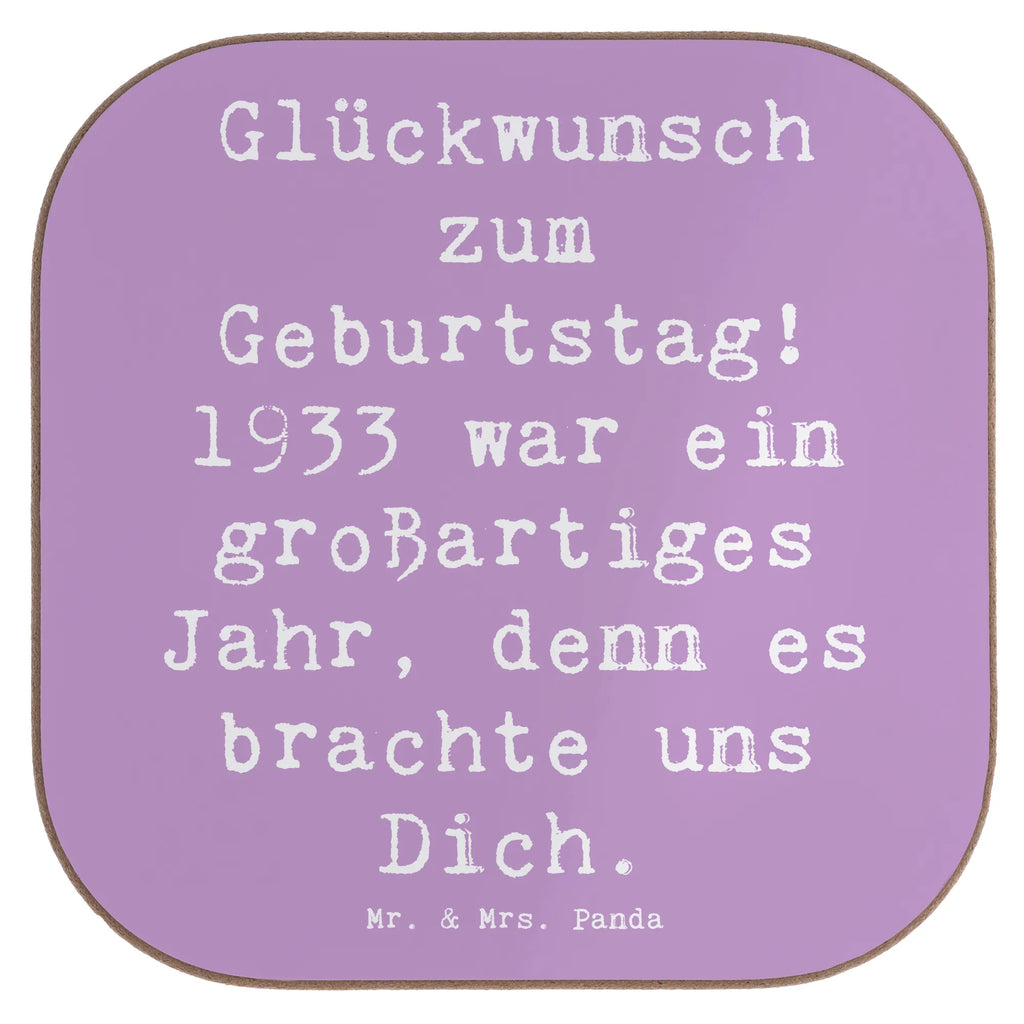 Glückwunsch zum Geburtstag! 1933 war ein großartiges Jahr, denn es brachte uns Dich.

Mr. & Mrs. Panda